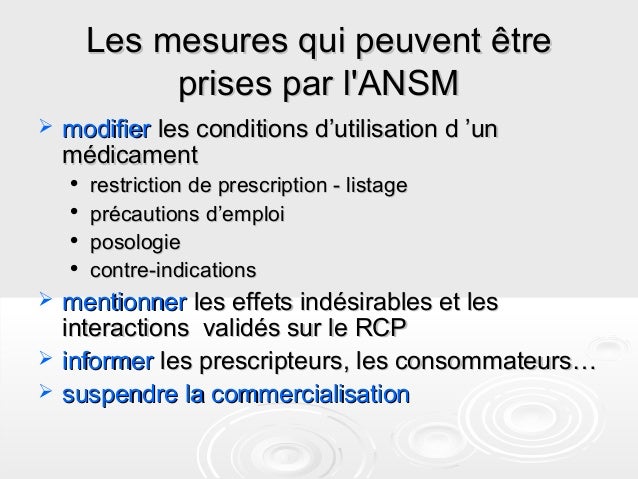 Les mesures qui peuvent être prises par l'ANSM

➢ modifier les conditions d'utilisation d 'un médicament
• restriction de prescription - listage
• précautions d'emploi
• posologie
• contre-indications

➢ mentionner les effets indésirables et les interactions validés sur le RCP

➢ informer les prescripteurs, les consommateurs…

➢ suspendre la commercialisation